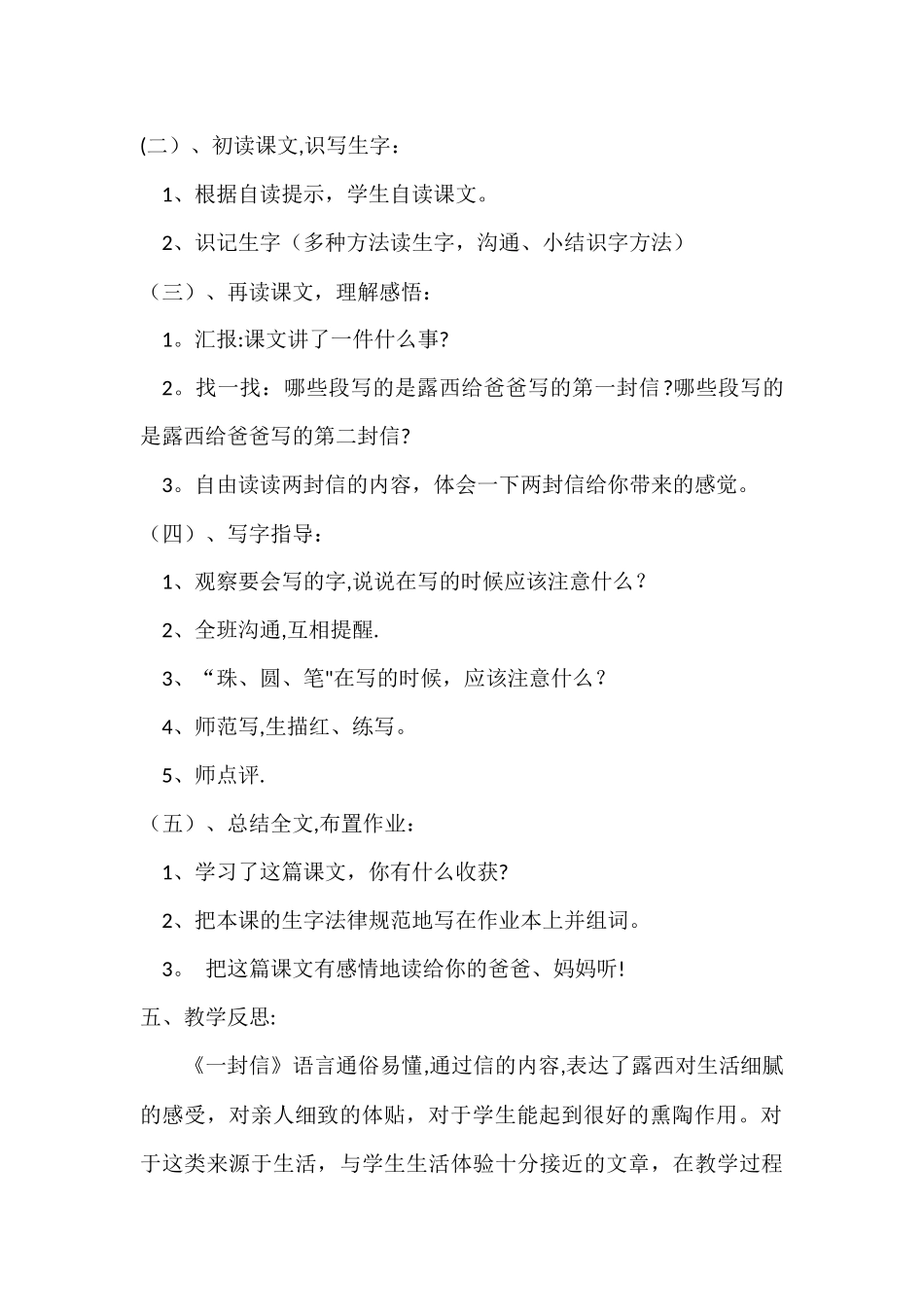 (二）、初读课文,识写生字：

1、根据自读提示，学生自读课文。

2、识记生字（多种方法读生字，沟通、小结识字方法）

（三）、再读课文，理解感悟：

1。汇报:课文讲了一件什么事?

2。找一找：哪些段写的是露西给爸爸写的第一封信?哪些段写的是露西给爸爸写的第二封信?

3。自由读读两封信的内容，体会一下两封信给你带来的感觉。

（四）、写字指导：

1、观察要会写的字,说说在写的时候应该注意什么？

2、全班沟通,互相提醒.

3、“珠、圆、笔"在写的时候，应该注意什么？

4、师范写,生描红、练写。

5、师点评.

（五）、总结全文,布置作业：

1、学习了这篇课文，你有什么收获?

2、把本课的生字法律规范地写在作业本上并组词。

3。 把这篇课文有感情地读给你的爸爸、妈妈听!

五、教学反思:

《一封信》语言通俗易懂,通过信的内容,表达了露西对生活细腻的感受，对亲人细致的体贴，对于学生能起到很好的熏陶作用。对于这类来源于生活，与学生生活体验十分接近的文章，在教学过程